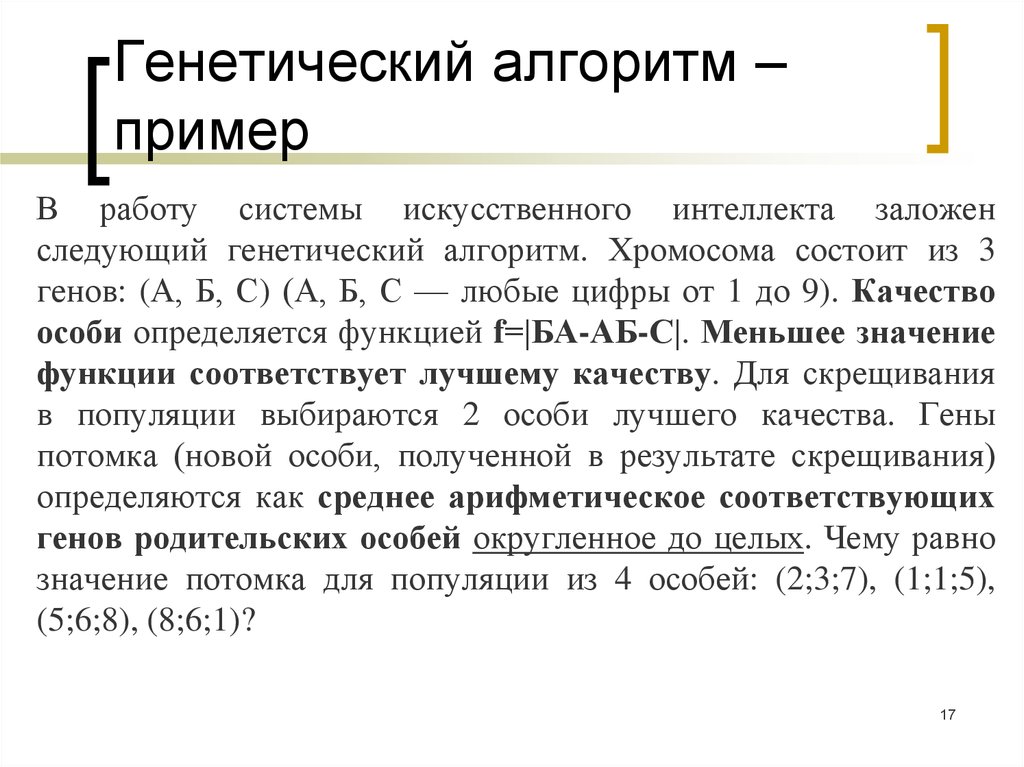 Генетический алгоритм – пример

В работу системы искусственного интеллекта заложен следующий генетический алгоритм. Хромосома состоит из 3 генов: (А, Б, С) (А, Б, С — любые цифры от 1 до 9). Качество особи определяется функцией f=|БА-АБ-С|. Меньшее значение функции соответствует лучшему качеству. Для скрещивания в популяции выбираются 2 особи лучшего качества. Гены потомка (новой особи, полученной в результате скрещивания) определяются как среднее арифметическое соответствующих генов родительских особей округленное до целых. Чему равно значение потомка для популяции из 4 особей: (2;3;7), (1;1;5), (5;6;8), (8;6;1)?

17